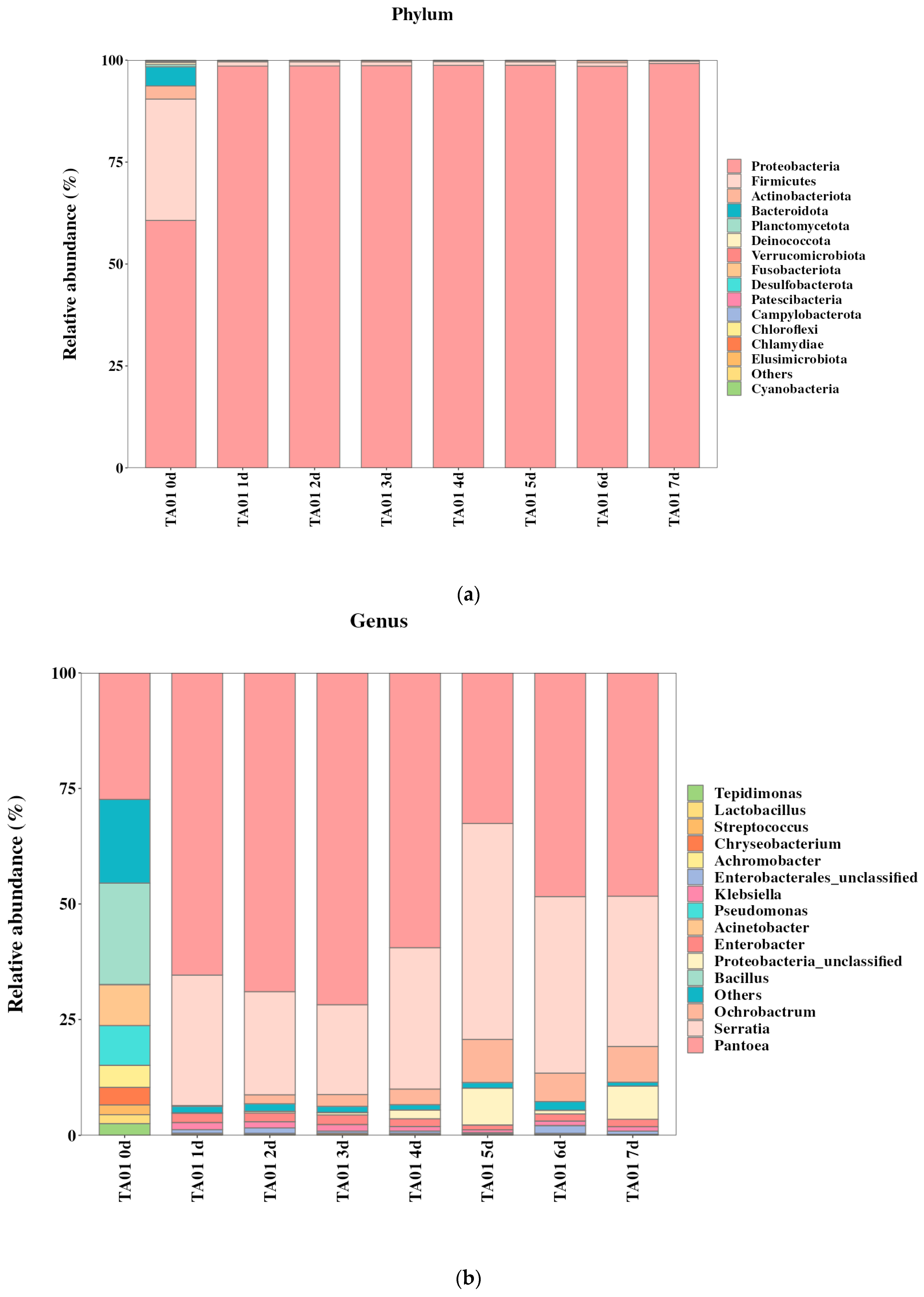 Phylum

Relative abundance (%)

100
75
50
25
0

TA01 0d
TA01 1d
TA01 2d
TA01 3d
TA01 4d
TA01 5d
TA01 6d
TA01 7d

Proteobacteria
Firmicutes
Actinobacteriota
Bacteroidota
Planctomycetota
Deinococcota
Verrucomicrobiota
Fusobacteriota
Desulfobacterota
Patescibacteria
Campylobacterota
Chloroflexi
Chlamydiae
Elusimicrobiota
Others
Cyanobacteria

(a)

Genus

Relative abundance (%)

100
75
50
25
0

TA01 0d
TA01 1d
TA01 2d
TA01 3d
TA01 4d
TA01 5d
TA01 6d
TA01 7d

Tepidimonas
Lactobacillus
Streptococcus
Chryseobacterium
Achromobacter
Enterobacterales_unclassified
Klebsiella
Pseudomonas
Acinetobacter
Enterobacter
Proteobacteria_unclassified
Bacillus
Others
Ochrobactrum
Serratia
Pantoea

(b)